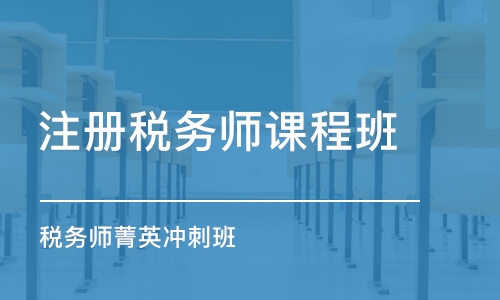 注册税务师课程班

税务师菁英冲刺班